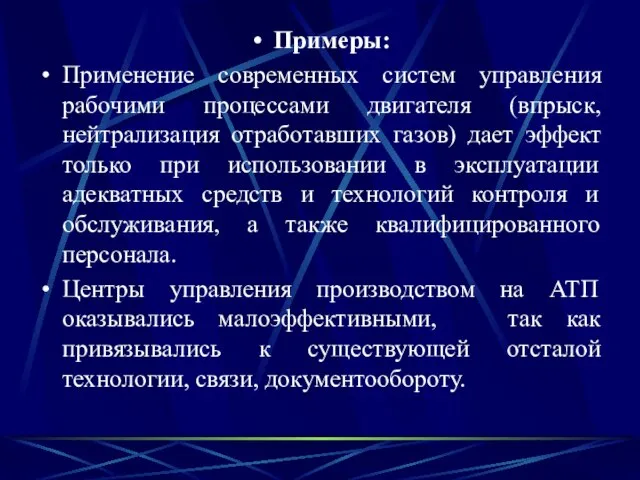 • Примеры:

• Применение современных систем управления рабочими процессами двигателя (впрыск, нейтрализация отработавших газов) дает эффект только при использовании в эксплуатации адекватных средств и технологий контроля и обслуживания, а также квалифицированного персонала.

• Центры управления производством на АТП оказывались малоэффективными, так как привязывались к существующей отсталой технологии, связи, документообороту.